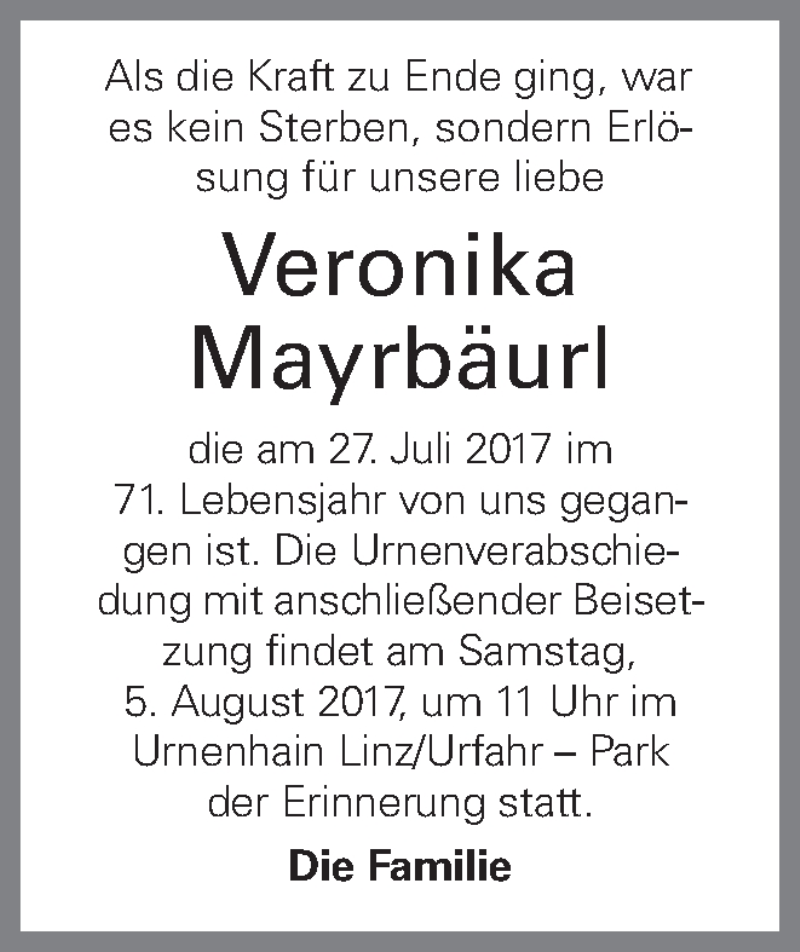 Als die Kraft zu Ende ging, war es kein Sterben, sondern Erlösung für unsere liebe

Veronika Mayrbäurl

die am 27. Juli 2017 im 71. Lebensjahr von uns gegangen ist. Die Urnenverabschiedung mit anschließender Beisetzung findet am Samstag, 5. August 2017, um 11 Uhr im Urnenhain Linz/Urfahr – Park der Erinnerung statt.

Die Familie